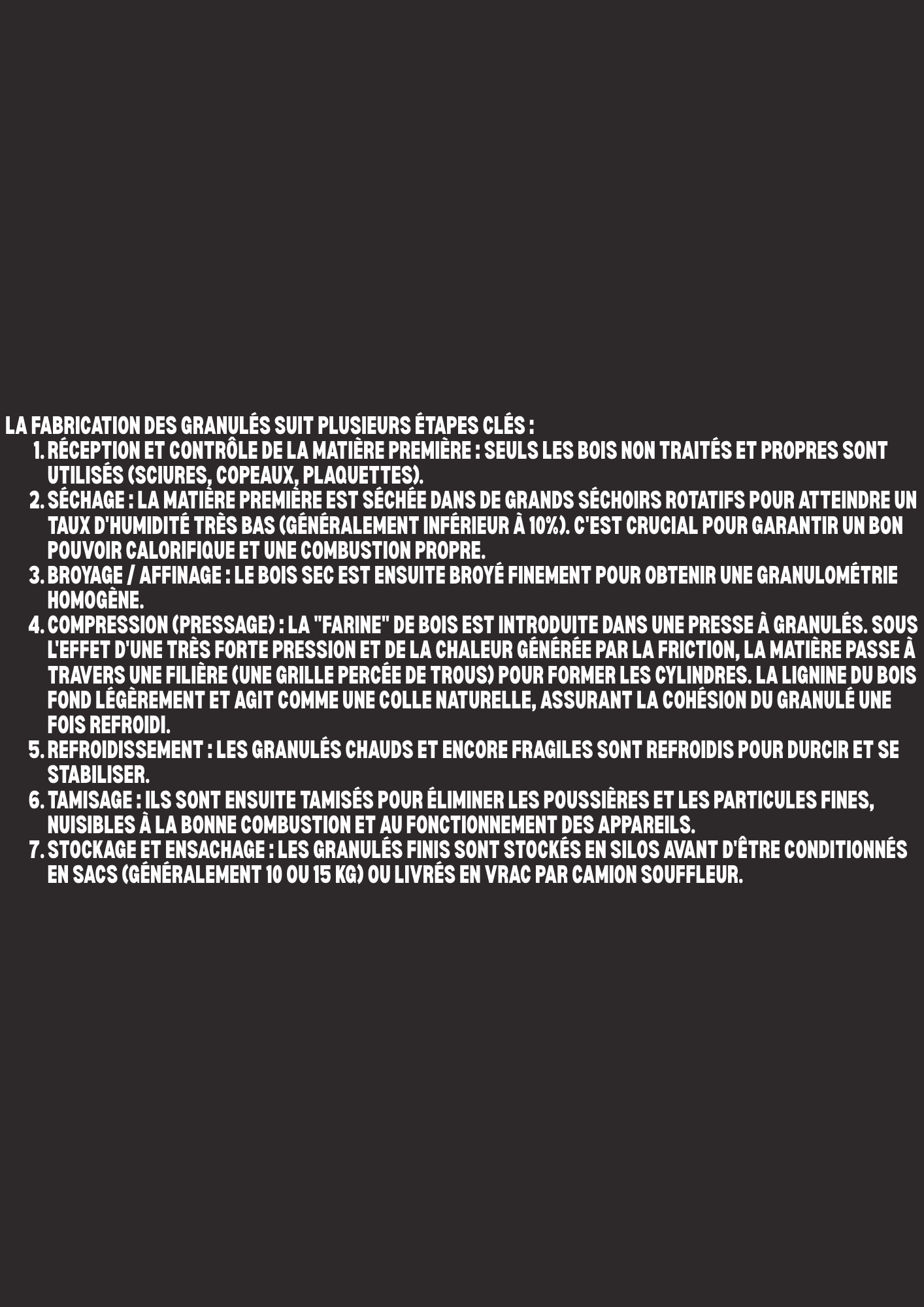 LA FABRICATION DES GRANULÉS SUIT PLUSIEURS ÉTAPES CLÉS :

1. RÉCEPTION ET CONTRÔLE DE LA MATIÈRE PREMIÈRE : SEULS LES BOIS NON TRAITÉS ET PROPRES SONT UTILISÉS (SCIURES, COPEAUX, PLAQUETTES).
2. SÉCHAGE : LA MATIÈRE PREMIÈRE EST SÉCHÉE DANS DE GRANDS SÉCHOIRS ROTATIFS POUR ATTEINDRE UN TAUX D'HUMIDITÉ TRÈS BAS (GÉNÉRALEMENT INFÉRIEUR À 10%). C'EST CRUCIAL POUR GARANTIR UN BON POUVOIR CALORIFIQUE ET UNE COMBUSTION PROPRE.
3. BROYAGE / AFFINAGE : LE BOIS SEC EST ENSUITE BROYÉ FINEMENT POUR OBTENIR UNE GRANULOMÉTRIE HOMOGÈNE.
4. COMPRESSION (PRESSAGE) : LA "FARINE" DE BOIS EST INTRODUITE DANS UNE PRESSE À GRANULÉS. SOUS L'EFFET D'UNE TRÈS FORTE PRESSION ET DE LA CHALEUR GÉNÉRÉE PAR LA FRICTION, LA MATIÈRE PASSE À TRAVERS UNE FILIÈRE (UNE GRILLE PERCÉE DE TROUS) POUR FORMER LES CYLINDRES. LA LIGNINE DU BOIS FOND LÉGÈREMENT ET AGIT COMME UNE COLLE NATURELLE, ASSURANT LA COHÉSION DU GRANULÉ UNE FOIS REFROIDI.
5. REFROIDISSEMENT : LES GRANULÉS CHAUDS ET ENCORE FRAGILES SONT REFROIDIS POUR DURCIR ET SE STABILISER.
6. TAMISAGE : ILS SONT ENSUITE TAMISÉS POUR ÉLIMINER LES POUSSIÈRES ET LES PARTICULES FINES, NUISIBLES À LA BONNE COMBUSTION ET AU FONCTIONNEMENT DES APPAREILS.
7. STOCKAGE ET ENSACHAGE : LES GRANULÉS FINIS SONT STOCKÉS EN SILOS AVANT D'ÊTRE CONDITIONNÉS EN SACS (GÉNÉRALEMENT 10 OU 15 KG) OU LIVRÉS EN VRAC PAR CAMION SOUFFLEUR.